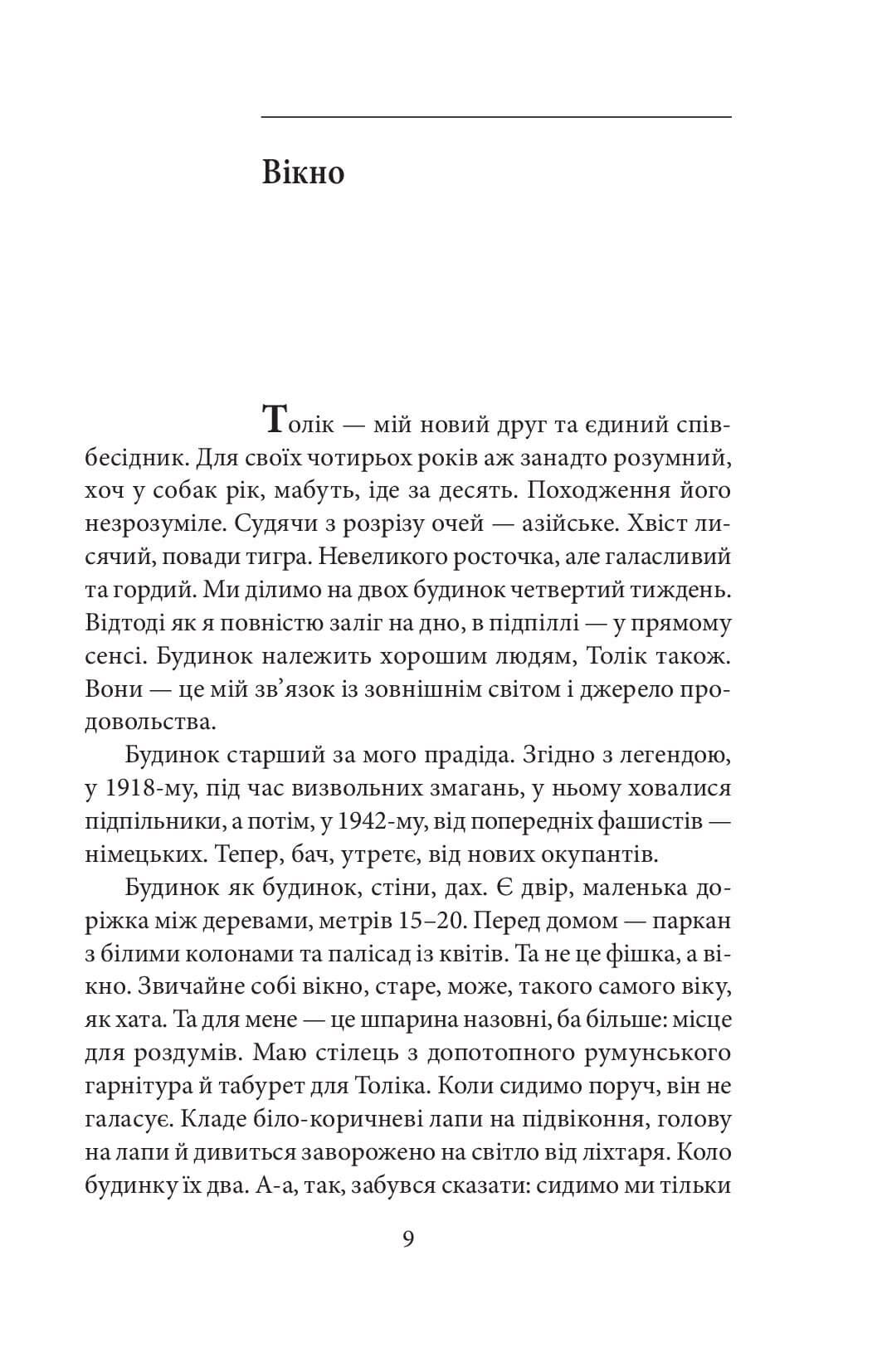 Вікно

Толік — мій новий друг та єдиний співбесідник. Для своїх чотирьох років аж занадто розумний, хоч у собак рік, мабуть, іде за десять. Походження його незрозуміле. Судячи з розрізу очей — азійське. Хвіст лисячий, повади тигра. Невеликого росточка, але галасливий та гордий. Ми ділимо на двох будинок четвертий тиждень. Відтоді як я повністю заліг на дно, в підпіллі — у прямому сенсі. Будинок належить хорошим людям, Толік також. Вони — це мій зв'язок із зовнішнім світом і джерело продовольства.

Будинок старший за мого прадіда. Згідно з легендою, у 1918-му, під час визвольних змагань, у ньому ховалися підпільники, а потім, у 1942-му, від попередніх фашистів — німецьких. Тепер, бач, утретє, від нових окупантів.

Будинок як будинок, стіни, дах. Є двір, маленька доріжка між деревами, метрів 15–20. Перед домом — паркан з білими колонами та палісад із квітів. Та не це фішка, а вікно. Звичайне собі вікно, старе, може, такого самого віку, як хата. Та для мене — це шпарина назовні, ба більше: місце для роздумів. Маю стілець з допотопного румунського гарнітура й табурет для Толіка. Коли сидимо поруч, він не галасує. Кладе біло-коричневі лапи на підвіконня, голову на лапи й дивиться заворожено на світло від ліхтаря. Коло будинку їх два. А-а, так, забувся сказати: сидимо ми тільки

9